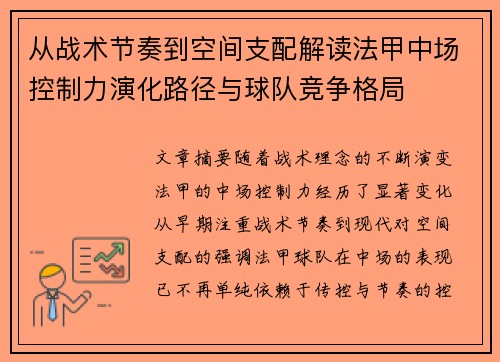 从战术节奏到空间支配解读法甲中场控制力演化路径与球队竞争格局

文章摘要随着战术理念的不断演变法甲的中场控制力经历了显著变化从早期注重战术节奏到现代对空间支配的强调法甲球队在中场的表现已不再单纯依赖于传控与节奏的控